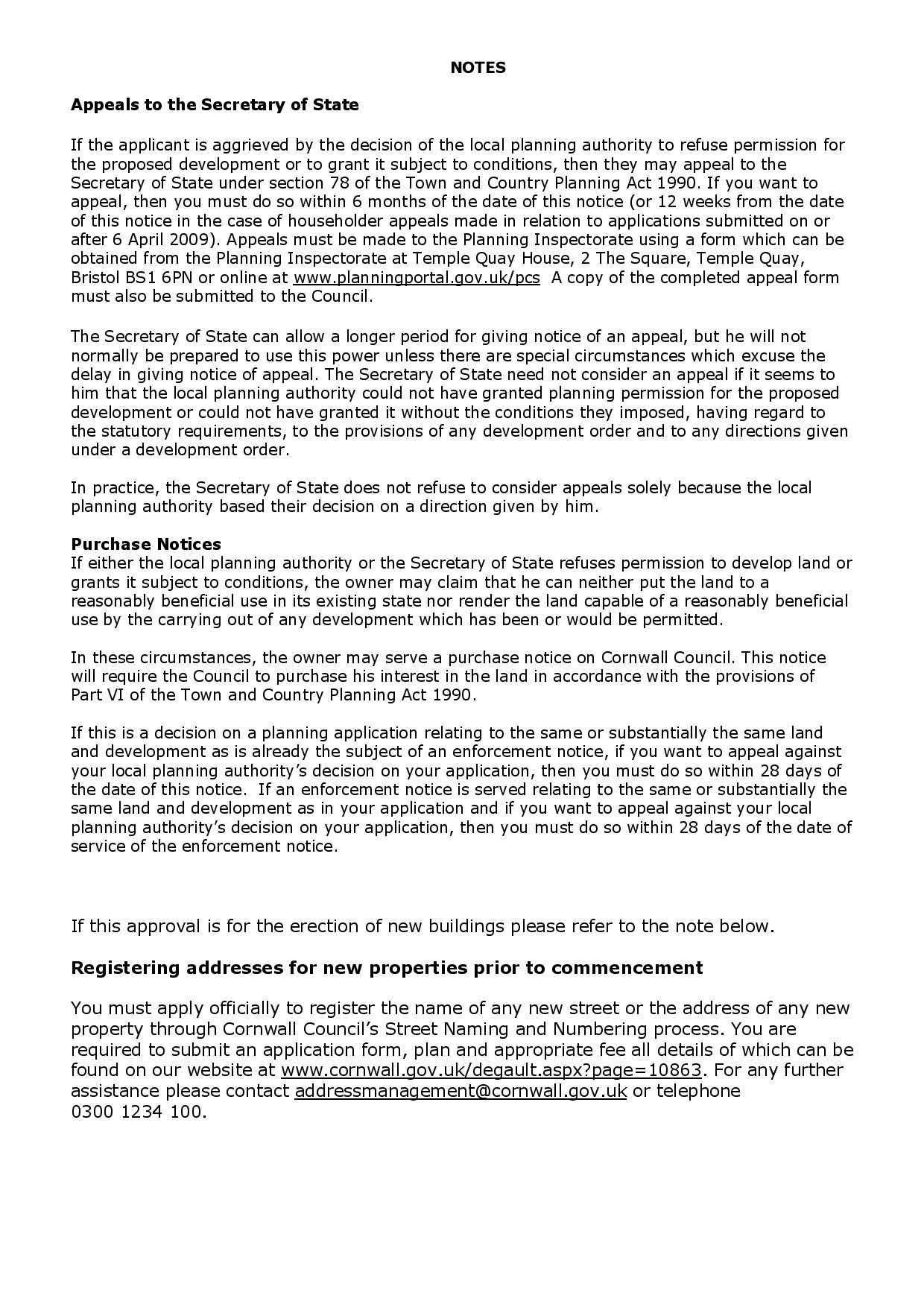 NOTES

Appeals to the Secretary of State

If the applicant is aggrieved by the decision of the local planning authority to refuse permission for the proposed development or to grant it subject to conditions, then they may appeal to the Secretary of State under section 78 of the Town and Country Planning Act 1990. If you want to appeal, then you must do so within 6 months of the date of this notice (or 12 weeks from the date of this notice in the case of householder appeals made in relation to applications submitted on or after 6 April 2009). Appeals must be made to the Planning Inspectorate using a form which can be obtained from the Planning Inspectorate at Temple Quay House, 2 The Square, Temple Quay, Bristol BS1 6PN or online at www.planningportal.gov.uk/pcs A copy of the completed appeal form must also be submitted to the Council.

The Secretary of State can allow a longer period for giving notice of an appeal, but he will not normally be prepared to use this power unless there are special circumstances which excuse the delay in giving notice of appeal. The Secretary of State need not consider an appeal if it seems to him that the local planning authority could not have granted planning permission for the proposed development or could not have granted it without the conditions they imposed, having regard to the statutory requirements, to the provisions of any development order and to any directions given under a development order.

In practice, the Secretary of State does not refuse to consider appeals solely because the local planning authority based their decision on a direction given by him.

Purchase Notices
If either the local planning authority or the Secretary of State refuses permission to develop land or grants it subject to conditions, the owner may claim that he can neither put the land to a reasonably beneficial use in its existing state nor render the land capable of a reasonably beneficial use by the carrying out of any development which has been or would be permitted.

In these circumstances, the owner may serve a purchase notice on Cornwall Council. This notice will require the Council to purchase his interest in the land in accordance with the provisions of Part VI of the Town and Country Planning Act 1990.

If this is a decision on a planning application relating to the same or substantially the same land and development as is already the subject of an enforcement notice, if you want to appeal against your local planning authority's decision on your application, then you must do so within 28 days of the date of this notice. If an enforcement notice is served relating to the same or substantially the same land and development as in your application and if you want to appeal against your local planning authority's decision on your application, then you must do so within 28 days of the date of service of the enforcement notice.

If this approval is for the erection of new buildings please refer to the note below.

Registering addresses for new properties prior to commencement

You must apply officially to register the name of any new street or the address of any new property through Cornwall Council's Street Naming and Numbering process. You are required to submit an application form, plan and appropriate fee all details of which can be found on our website at www.cornwall.gov.uk/degault.aspx?page=10863. For any further assistance please contact addressmanagement@cornwall.gov.uk or telephone 0300 1234 100.